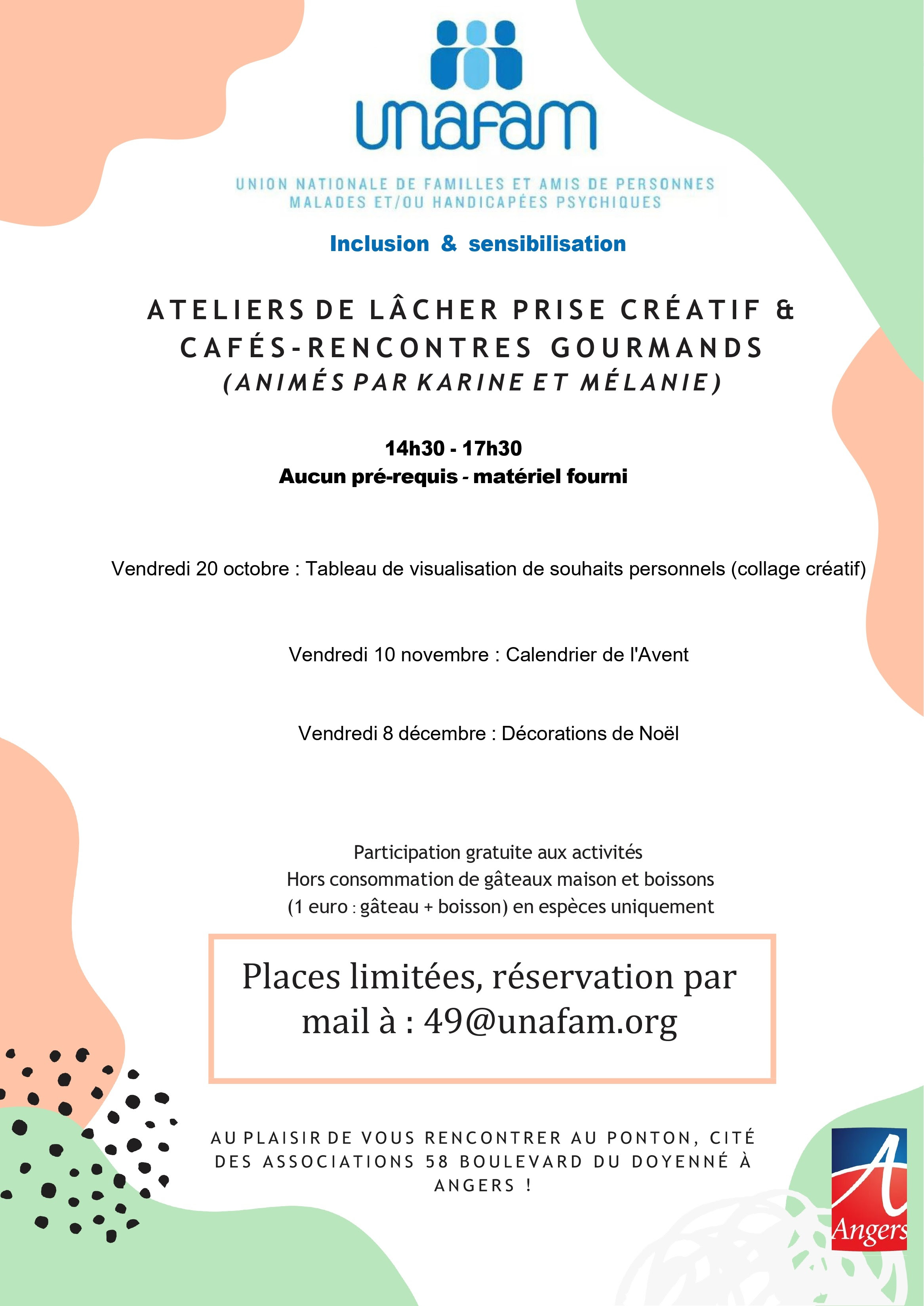 unafam

UNION NATIONALE DE FAMILLES ET AMIS DE PERSONNES MALADES ET/OU HANDICAPÉES PSYCHIQUES

Inclusion & sensibilisation

ATELIERS DE LÂCHER PRISE CRÉATIF & CAFÉS-RENCONTRES GOURMANDS
(ANIMÉS PAR KARINE ET MÉLANIE)

14h30 - 17h30
Aucun pré-requis - matériel fourni

Vendredi 20 octobre : Tableau de visualisation de souhaits personnels (collage créatif)

Vendredi 10 novembre : Calendrier de l'Avent

Vendredi 8 décembre : Décorations de Noël

Participation gratuite aux activités
Hors consommation de gâteaux maison et boissons
(1 euro : gâteau + boisson) en espèces uniquement

Places limitées, réservation par mail à : 49@unafam.org

AU PLAISIR DE VOUS RENCONTRER AU PONTON, CITÉ DES ASSOCIATIONS 58 BOULEVARD DU DOYENNÉ À ANGERS !

A
Angers